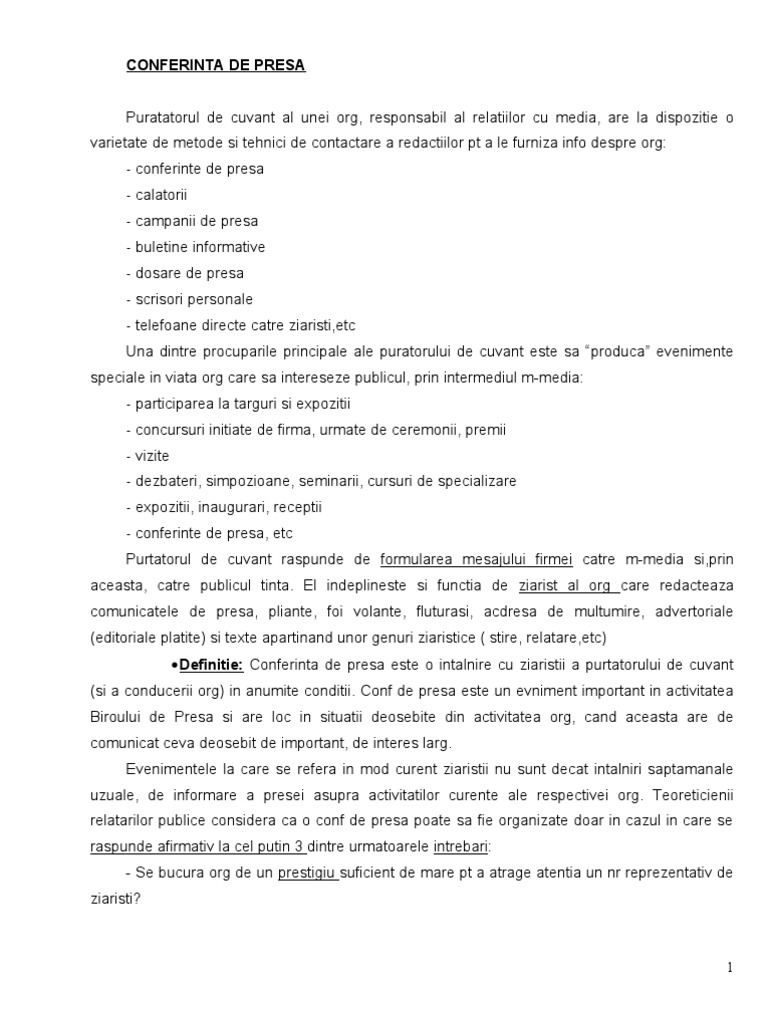 CONFERINTA DE PRESA

Puratatorul de cuvant al unei org, responsabil al relatiilor cu media, are la dispozitie o varietate de metode si tehnici de contactare a redactiilor pt a le furniza info despre org:

- conferinte de presa
- calatorii
- campanii de presa
- buletine informative
- dosare de presa
- scrisori personale
- telefoane directe catre ziaristi,etc

Una dintre procuparile principale ale puratorului de cuvant este sa "produca" evenimente speciale in viata org care sa intereseze publicul, prin intermediul m-media:

- participarea la targuri si expozitii
- concursuri initiate de firma, urmate de ceremonii, premii
- vizite
- dezbateri, simpozioane, seminarii, cursuri de specializare
- expozitii, inaugurari, receptii
- conferinte de presa, etc

Purtatorul de cuvant raspunde de formularea mesajului firmei catre m-media si,prin aceasta, catre publicul tinta. El indeplineste si functia de ziarist al org care redacteaza comunicatele de presa, pliante, foi volante, fluturasi, acdresa de multumire, advertoriale (editoriale platite) si texte apartinand unor genuri ziaristice ( stire, relatare,etc)

•Definitie: Conferinta de presa este o intalnire cu ziaristii a purtatorului de cuvant (si a conducerii org) in anumite conditii. Conf de presa este un evniment important in activitatea Biroului de Presa si are loc in situatii deosebite din activitatea org, cand aceasta are de comunicat ceva deosebit de important, de interes larg.

Evenimentele la care se refera in mod curent ziaristii nu sunt decat intalniri saptamanale uzuale, de informare a presei asupra activitatilor curente ale respectivei org. Teoreticienii relatarilor publice considera ca o conf de presa poate sa fie organizate doar in cazul in care se raspunde afirmativ la cel putin 3 dintre urmatoarele intrebari:

- Se bucura org de un prestigiu suficient de mare pt a atrage atentia un nr reprezentativ de ziaristi?

1